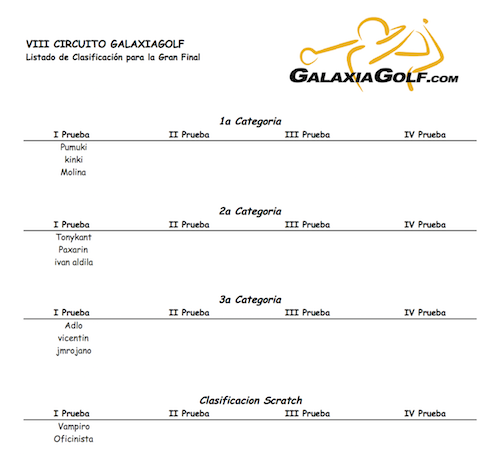 VIII CIRCUITO GALAXIAGOLF
Listado de Clasificación para la Gran Final

GALAXIAGOLF.COM

1a Categoria

| I Prueba | II Prueba | III Prueba | IV Prueba |
|---|---|---|---|
| Pumuki | | | |
| kinki | | | |
| Molina | | | |

2a Categoria

| I Prueba | II Prueba | III Prueba | IV Prueba |
|---|---|---|---|
| Tonykant | | | |
| Paxarin | | | |
| ivan aldila | | | |

3a Categoria

| I Prueba | II Prueba | III Prueba | IV Prueba |
|---|---|---|---|
| Adlo | | | |
| vicentin | | | |
| jmrojano | | | |

Clasificacion Scratch

| I Prueba | II Prueba | III Prueba | IV Prueba |
|---|---|---|---|
| Vampiro | | | |
| Oficinista | | | |